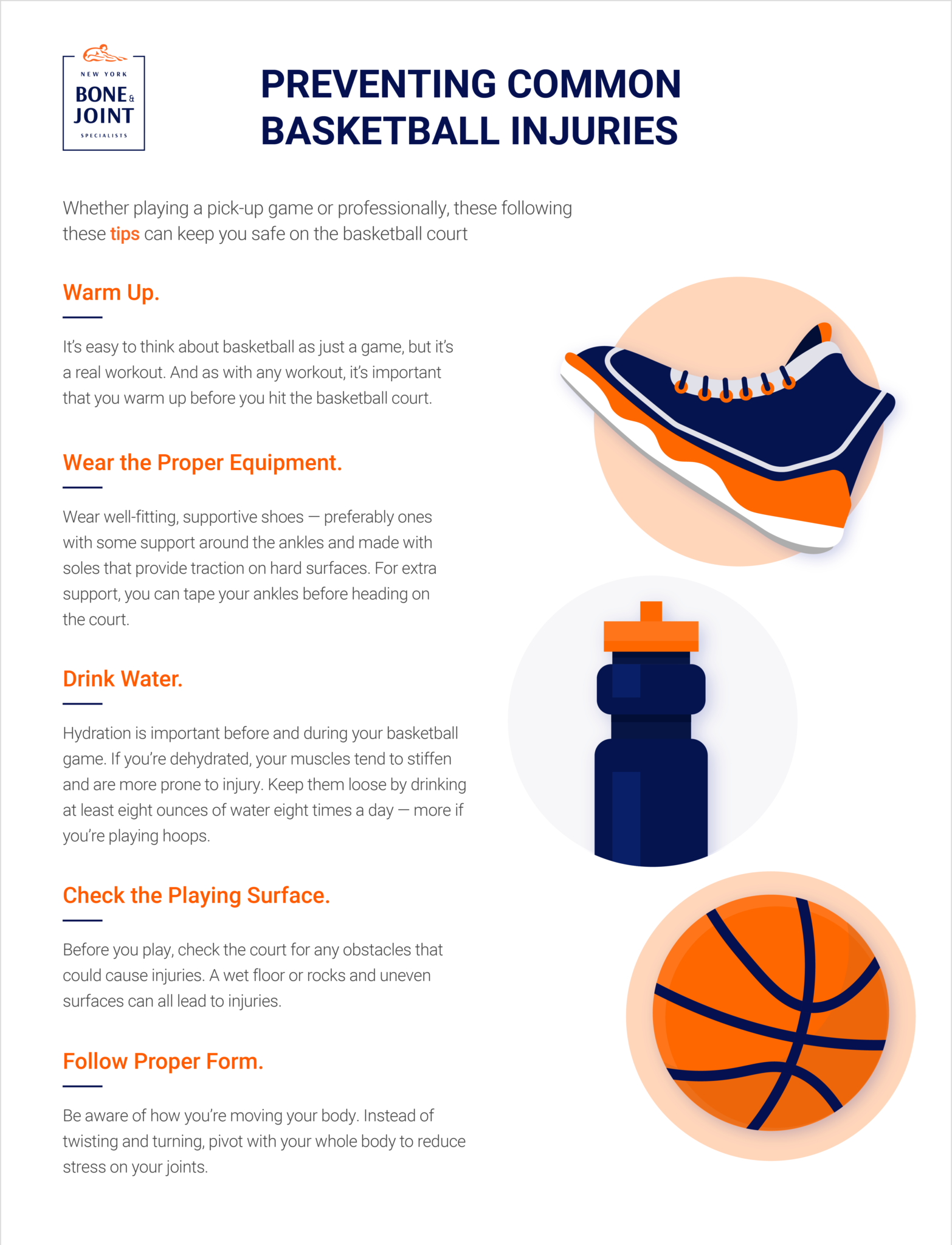 NEW YORK
BONE & JOINT
SPECIALISTS

PREVENTING COMMON BASKETBALL INJURIES

Whether playing a pick-up game or professionally, these following these tips can keep you safe on the basketball court

Warm Up.

It's easy to think about basketball as just a game, but it's a real workout. And as with any workout, it's important that you warm up before you hit the basketball court.

Wear the Proper Equipment.

Wear well-fitting, supportive shoes — preferably ones with some support around the ankles and made with soles that provide traction on hard surfaces. For extra support, you can tape your ankles before heading on the court.

Drink Water.

Hydration is important before and during your basketball game. If you're dehydrated, your muscles tend to stiffen and are more prone to injury. Keep them loose by drinking at least eight ounces of water eight times a day — more if you're playing hoops.

Check the Playing Surface.

Before you play, check the court for any obstacles that could cause injuries. A wet floor or rocks and uneven surfaces can all lead to injuries.

Follow Proper Form.

Be aware of how you're moving your body. Instead of twisting and turning, pivot with your whole body to reduce stress on your joints.